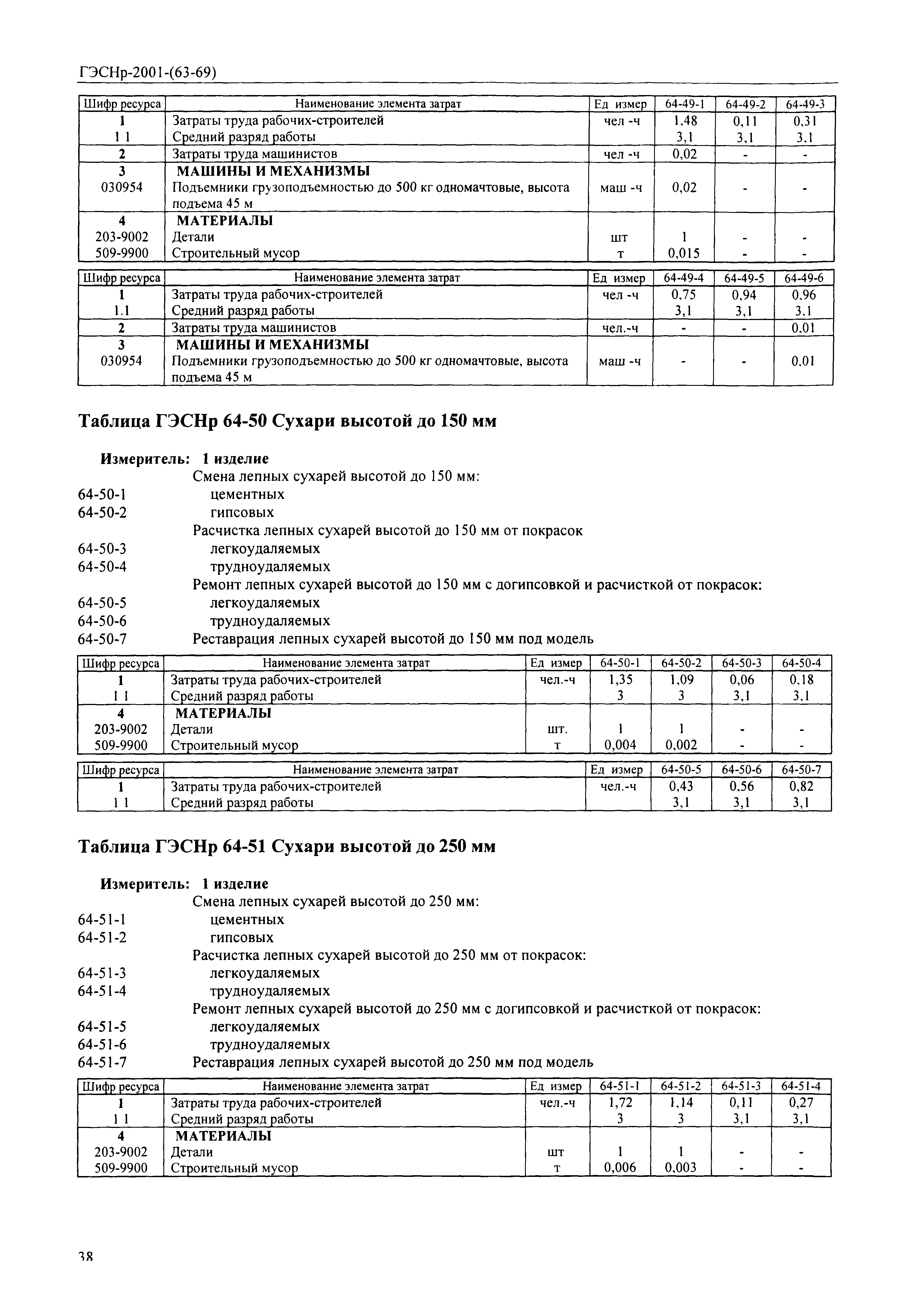 ГЭСНр-2001-(63-69)

| Шифр ресурса | Наименование элемента затрат | Ед измер | 64-49-1 | 64-49-2 | 64-49-3 |
|---|---|---|---|---|---|
| 1 | Затраты труда рабочих-строителей | чел -ч | 1,48 | 0,11 | 0,31 |
| 1 1 | Средний разряд работы | | 3,1 | 3,1 | 3,1 |
| 2 | Затраты труда машинистов | чел -ч | 0,02 | - | - |
| 3 | МАШИНЫ И МЕХАНИЗМЫ | | | | |
| 030954 | Подъемники грузоподъемностью до 500 кг одномачтовые, высота подъема 45 м | маш -ч | 0,02 | - | - |
| 4 | МАТЕРИАЛЫ | | | | |
| 203-9002 | Детали | шт | 1 | - | - |
| 509-9900 | Строительный мусор | т | 0,015 | - | - |

| Шифр ресурса | Наименование элемента затрат | Ед измер | 64-49-4 | 64-49-5 | 64-49-6 |
|---|---|---|---|---|---|
| 1 | Затраты труда рабочих-строителей | чел -ч | 0,75 | 0,94 | 0,96 |
| 1.1 | Средний разряд работы | | 3,1 | 3,1 | 3,1 |
| 2 | Затраты труда машинистов | чел.-ч | - | - | 0,01 |
| 3 | МАШИНЫ И МЕХАНИЗМЫ | | | | |
| 030954 | Подъемники грузоподъемностью до 500 кг одномачтовые, высота подъема 45 м | маш -ч | - | - | 0,01 |

Таблица ГЭСНр 64-50 Сухари высотой до 150 мм

Измеритель: 1 изделие
Смена лепных сухарей высотой до 150 мм:
64-50-1 цементных
64-50-2 гипсовых
Расчистка лепных сухарей высотой до 150 мм от покрасок
64-50-3 легкоудаляемых
64-50-4 трудноудаляемых
Ремонт лепных сухарей высотой до 150 мм с догипсовкой и расчисткой от покрасок:
64-50-5 легкоудаляемых
64-50-6 трудноудаляемых
64-50-7 Реставрация лепных сухарей высотой до 150 мм под модель

| Шифр ресурса | Наименование элемента затрат | Ед измер | 64-50-1 | 64-50-2 | 64-50-3 | 64-50-4 |
|---|---|---|---|---|---|---|
| 1 | Затраты труда рабочих-строителей | чел.-ч | 1,35 | 1,09 | 0,06 | 0,18 |
| 1 1 | Средний разряд работы | | 3 | 3 | 3,1 | 3,1 |
| 4 | МАТЕРИАЛЫ | | | | | |
| 203-9002 | Детали | шт. | 1 | 1 | - | - |
| 509-9900 | Строительный мусор | т | 0,004 | 0,002 | - | - |

| Шифр ресурса | Наименование элемента затрат | Ед измер | 64-50-5 | 64-50-6 | 64-50-7 |
|---|---|---|---|---|---|
| 1 | Затраты труда рабочих-строителей | чел.-ч | 0,43 | 0,56 | 0,82 |
| 1 1 | Средний разряд работы | | 3,1 | 3,1 | 3,1 |

Таблица ГЭСНр 64-51 Сухари высотой до 250 мм

Измеритель: 1 изделие
Смена лепных сухарей высотой до 250 мм:
64-51-1 цементных
64-51-2 гипсовых
Расчистка лепных сухарей высотой до 250 мм от покрасок:
64-51-3 легкоудаляемых
64-51-4 трудноудаляемых
Ремонт лепных сухарей высотой до 250 мм с догипсовкой и расчисткой от покрасок:
64-51-5 легкоудаляемых
64-51-6 трудноудаляемых
64-51-7 Реставрация лепных сухарей высотой до 250 мм под модель

| Шифр ресурса | Наименование элемента затрат | Ед измер | 64-51-1 | 64-51-2 | 64-51-3 | 64-51-4 |
|---|---|---|---|---|---|---|
| 1 | Затраты труда рабочих-строителей | чел.-ч | 1,72 | 1,14 | 0,11 | 0,27 |
| 1 1 | Средний разряд работы | | 3 | 3 | 3,1 | 3,1 |
| 4 | МАТЕРИАЛЫ | | | | | |
| 203-9002 | Детали | шт | 1 | 1 | - | - |
| 509-9900 | Строительный мусор | т | 0,006 | 0,003 | - | - |

38